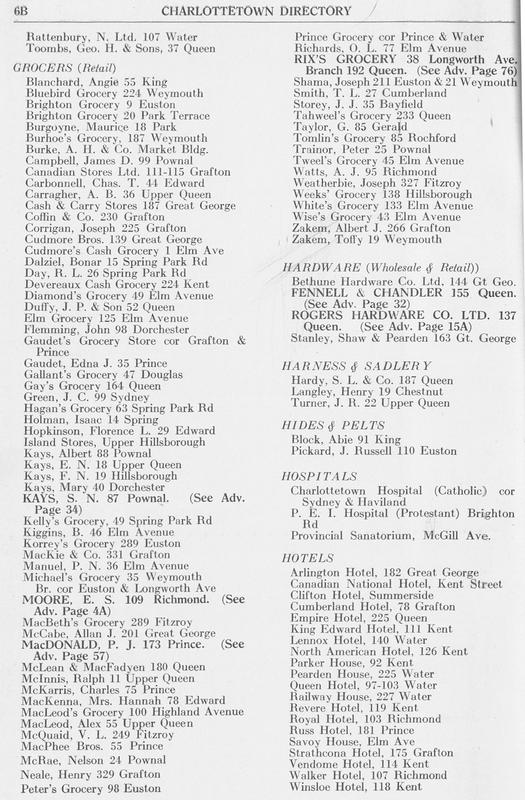 6B CHARLOTTETOWN DIRECTORY

Rattenbury, N. Ltd. 107 Water
Toombs, Geo. H. & Sons, 37 Queen

GROCERS (Retail)
Blanchard, Angie 55 King
Bluebird Grocery 224 Weymouth
Brighton Grocery 9 Euston
Brighton Grocery 20 Park Terrace
Burgoyne, Maurice 18 Park
Burhoe's Grocery, 187 Weymouth
Burke, A. H. & Co. Market Bldg.
Campbell, James D. 99 Pownal
Canadian Stores Ltd. 111-115 Grafton
Carbonnell, Chas. T. 44 Edward
Carragher, A. B. 36 Upper Queen
Cash & Carry Stores 187 Great George
Coffin & Co. 230 Grafton
Corrigan, Joseph 225 Grafton
Cudmore Bros. 139 Great George
Cudmore's Cash Grocery 1 Elm Ave
Dalziel, Bonar 15 Spring Park Rd
Day, R. L. 26 Spring Park Rd
Devereaux Cash Grocery 224 Kent
Diamond's Grocery 49 Elm Avenue
Duffy, J. P. & Son 52 Queen
Elm Grocery 125 Elm Avenue
Flemming, John 98 Dorchester
Gaudet's Grocery Store cor Grafton & Prince
Gaudet, Edna J. 35 Prince
Gallant's Grocery 47 Douglas
Gay's Grocery 164 Queen
Green, J. C. 99 Sydney
Hagan's Grocery 63 Spring Park Rd
Holman, Isaac 14 Spring
Hopkinson, Florence L. 29 Edward
Island Stores, Upper Hillsborough
Kays, Albert 88 Pownal
Kays, E. N. 18 Upper Queen
Kays, F. N. 19 Hillsborough
Kays, Mary 40 Dorchester
KAYS, S. N. 87 Pownal. (See Adv. Page 34)
Kelly's Grocery, 49 Spring Park Rd
Kiggins, B. 46 Elm Avenue
Korrey's Grocery 289 Euston
MacKie & Co. 331 Grafton
Manuel, P. N. 36 Elm Avenue
Michael's Grocery 35 Weymouth Br. cor Euston & Longworth Ave
MOORE, E. S. 109 Richmond. (See Adv. Page 4A)
MacBeth's Grocery 289 Fitzroy
McCabe, Allan J. 201 Great George
MacDONALD, P. J. 173 Prince. (See Adv. Page 57)
McLean & MacFadyen 180 Queen
McInnis, Ralph 11 Upper Queen
McKarris, Charles 75 Prince
MacKenna, Mrs. Hannah 78 Edward
MacLeod's Grocery 100 Highland Avenue
MacLeod, Alex 55 Upper Queen
McQuaid, V. L. 249 Fitzroy
MacPhee Bros. 55 Prince
McRae, Nelson 24 Pownal
Neale, Henry 329 Grafton
Peter's Grocery 98 Euston

Prince Grocery cor Prince & Water
Richards, O. L. 77 Elm Avenue
RIX'S GROCERY 38 Longworth Ave. Branch 192 Queen. (See Adv. Page 76)
Shama, Joseph 211 Euston & 21 Weymouth
Smith, T. L. 27 Cumberland
Storey, J. J. 35 Bayfield
Tahweel's Grocery 233 Queen
Taylor, G. 85 Gerald
Tomlin's Grocery 85 Rochford
Trainor, Peter 25 Pownal
Tweel's Grocery 45 Elm Avenue
Watts, A. J. 95 Richmond
Weatherbie, Joseph 327 Fitzroy
Weeks' Grocery 138 Hillsborough
White's Grocery 133 Elm Avenue
Wise's Grocery 43 Elm Avenue
Zakem, Albert J. 266 Grafton
Zakem, Toffy 19 Weymouth

HARDWARE (Wholesale & Retail))
Bethune Hardware Co. Ltd. 144 Gt Geo.
FENNELL & CHANDLER 155 Queen. (See Adv. Page 32)
ROGERS HARDWARE CO. LTD. 137 Queen. (See Adv. Page 15A)
Stanley, Shaw & Pearden 163 Gt. George

HARNESS & SADLERY
Hardy, S. L. & Co. 187 Queen
Langley, Henry 19 Chestnut
Turner, J. R. 22 Upper Queen

HIDES & PELTS
Block, Abie 91 King
Pickard, J. Russell 110 Euston

HOSPITALS
Charlottetown Hospital (Catholic) cor Sydney & Haviland
P. E. I. Hospital (Protestant) Brighton Rd
Provincial Sanatorium, McGill Ave.

HOTELS
Arlington Hotel, 182 Great George
Canadian National Hotel, Kent Street
Clifton Hotel, Summerside
Cumberland Hotel, 78 Grafton
Empire Hotel, 225 Queen
King Edward Hotel, 111 Kent
Lennox Hotel, 140 Water
North American Hotel, 126 Kent
Parker House, 92 Kent
Pearden House, 225 Water
Queen Hotel, 97-103 Water
Railway House, 227 Water
Revere Hotel, 119 Kent
Royal Hotel, 103 Richmond
Russ Hotel, 181 Prince
Savoy House, Elm Ave
Strathcona Hotel, 175 Grafton
Vendome Hotel, 114 Kent
Walker Hotel, 107 Richmond
Winsloe Hotel, 118 Kent